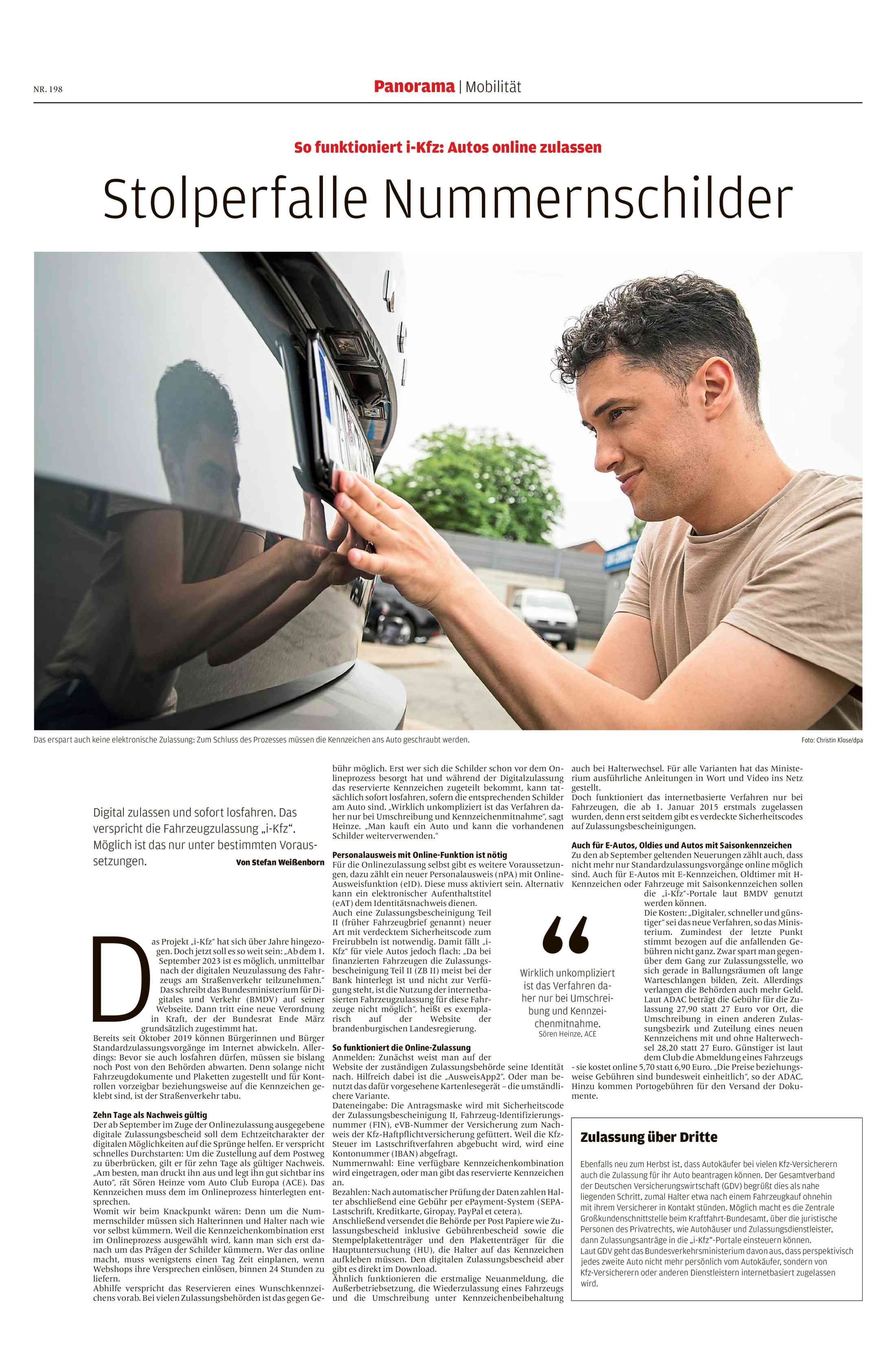 NR. 198

Panorama | Mobilität

So funktioniert i-Kfz: Autos online zulassen

Stolperfalle Nummernschilder

Das erspart auch keine elektronische Zulassung: Zum Schluss des Prozesses müssen die Kennzeichen ans Auto geschraubt werden.

Foto: Christin Klose/dpa

Digital zulassen und sofort losfahren. Das verspricht die Fahrzeugzulassung „i-Kfz“. Möglich ist das nur unter bestimmten Voraussetzungen.

Von Stefan Weißenborn

Das Projekt „i-Kfz“ hat sich über Jahre hingezogen. Doch jetzt soll es so weit sein: „Ab dem 1. September 2023 ist es möglich, unmittelbar nach der digitalen Neuzulassung des Fahrzeugs am Straßenverkehr teilzunehmen.“ Das schreibt das Bundesministerium für Digitales und Verkehr (BMDV) auf seiner Webseite. Dann tritt eine neue Verordnung in Kraft, der der Bundesrat Ende März grundsätzlich zugestimmt hat.

Bereits seit Oktober 2019 können Bürgerinnen und Bürger Standardzulassungsvorgänge im Internet abwickeln. Allerdings: Bevor sie auch losfahren dürfen, müssen sie bislang noch Post von den Behörden abwarten. Denn solange nicht Fahrzeugdokumente und Plaketten zugestellt und für Kontrollen vorzeigbar beziehungsweise auf die Kennzeichen geklebt sind, ist der Straßenverkehr tabu.

Zehn Tage als Nachweis gültig

Der ab September im Zuge der Onlinezulassung ausgegebene digitale Zulassungsbescheid soll dem Echtzeitcharakter der digitalen Möglichkeiten auf die Sprünge helfen. Er verspricht schnelles Durchstarten: Um die Zustellung auf dem Postweg zu überbrücken, gilt er für zehn Tage als gültiger Nachweis. „Am besten, man druckt ihn aus und legt ihn gut sichtbar ins Auto“, rät Sören Heinze vom Auto Club Europa (ACE). Das Kennzeichen muss dem im Onlineprozess hinterlegten entsprechen.

Womit wir beim Knackpunkt wären: Denn um die Nummernschilder müssen sich Halterinnen und Halter nach wie vor selbst kümmern. Weil die Kennzeichenkombination erst im Onlineprozess ausgewählt wird, kann man sich erst danach um das Prägen der Schilder kümmern. Wer das online macht, muss wenigstens einen Tag Zeit einplanen, wenn Webshops ihre Versprechen einlösen, binnen 24 Stunden zu liefern.

Abhilfe verspricht das Reservieren eines Wunschkennzeichens vorab. Bei vielen Zulassungsbehörden ist das gegen Gebühr möglich. Erst wer sich die Schilder schon vor dem Onlineprozess besorgt hat und während der Digitalzulassung das reservierte Kennzeichen zugeteilt bekommt, kann tatsächlich sofort losfahren, sofern die entsprechenden Schilder am Auto sind. „Wirklich unkompliziert ist das Verfahren daher nur bei Umschreibung und Kennzeichenmitnahme“, sagt Heinze. „Man kauft ein Auto und kann die vorhandenen Schilder weiterverwenden.“

Personalausweis mit Online-Funktion ist nötig

Für die Onlinezulassung selbst gibt es weitere Voraussetzungen, dazu zählt ein neuer Personalausweis (nPA) mit Online-Ausweisfunktion (eID). Diese muss aktiviert sein. Alternativ kann ein elektronischer Aufenthaltstitel (eAT) dem Identitätsnachweis dienen.

Auch eine Zulassungsbescheinigung Teil II (früher Fahrzeugbrief genannt) neuer Art mit verdecktem Sicherheitscode zum Freirubbeln ist notwendig. Damit fällt „i-Kfz“ für viele Autos jedoch flach: „Da bei finanzierten Fahrzeugen die Zulassungsbescheinigung Teil II (ZB II) meist bei der Bank hinterlegt ist und nicht zur Verfügung steht, ist die Nutzung der internetbasierten Fahrzeugzulassung für diese Fahrzeuge nicht möglich“, heißt es exemplarisch auf der Website der brandenburgischen Landesregierung.

So funktioniert die Online-Zulassung

Anmelden: Zunächst weist man auf der Website der zuständigen Zulassungsbehörde seine Identität nach. Hilfreich dabei ist die „AusweisApp2“. Oder man benutzt das dafür vorgesehene Kartenlesegerät – die umständlichere Variante.

Dateneingabe: Die Antragsmaske wird mit Sicherheitscode der Zulassungsbescheinigung II, Fahrzeug-Identifizierungsnummer (FIN), eVB-Nummer der Versicherung zum Nachweis der Kfz-Haftpflichtversicherung gefüttert. Weil die Kfz-Steuer im Lastschriftverfahren abgebucht wird, wird eine Kontonummer (IBAN) abgefragt.

Nummernwahl: Eine verfügbare Kennzeichenkombination wird eingetragen, oder man gibt das reservierte Kennzeichen an.

Bezahlen: Nach automatischer Prüfung der Daten zahlen Halter abschließend eine Gebühr per ePayment-System (SEPA-Lastschrift, Kreditkarte, Giropay, PayPal et cetera).

Anschließend versendet die Behörde per Post Papiere wie Zulassungsbescheid inklusive Gebührenbescheid sowie die Stempelplakettenträger und den Plakettenträger für die Hauptuntersuchung (HU), die Halter auf das Kennzeichen aufkleben müssen. Den digitalen Zulassungsbescheid aber gibt es direkt im Download.

Ähnlich funktionieren die erstmalige Neuanmeldung, die Außerbetriebsetzung, die Wiederzulassung eines Fahrzeugs und die Umschreibung unter Kennzeichenbeibehaltung auch bei Halterwechsel. Für alle Varianten hat das Ministerium ausführliche Anleitungen in Wort und Video ins Netz gestellt.

Doch funktioniert das internetbasierte Verfahren nur bei Fahrzeugen, die ab 1. Januar 2015 erstmals zugelassen wurden, denn erst seitdem gibt es verdeckte Sicherheitscodes auf Zulassungsbescheinigungen.

Auch für E-Autos, Oldies und Autos mit Saisonkennzeichen

Zu den ab September geltenden Neuerungen zählt auch, dass nicht mehr nur Standardzulassungsvorgänge online möglich sind. Auch für E-Autos mit E-Kennzeichen, Oldtimer mit H-Kennzeichen oder Fahrzeuge mit Saisonkennzeichen sollen die „i-Kfz“-Portale laut BMDV genutzt werden können.

Die Kosten: „Digitaler, schneller und günstiger“ sei das neue Verfahren, so das Ministerium. Zumindest der letzte Punkt stimmt bezogen auf die anfallenden Gebühren nicht ganz. Zwar spart man gegenüber dem Gang zur Zulassungsstelle, wo sich gerade in Ballungsräumen oft lange Warteschlangen bilden, Zeit. Allerdings verlangen die Behörden auch mehr Geld. Laut ADAC beträgt die Gebühr für die Zulassung 27,90 statt 27 Euro vor Ort, die Umschreibung in einen anderen Zulassungsbezirk und Zuteilung eines neuen Kennzeichens mit und ohne Halterwechsel 28,20 statt 27 Euro. Günstiger ist laut dem Club die Abmeldung eines Fahrzeugs - sie kostet online 5,70 statt 6,90 Euro. „Die Preise beziehungsweise Gebühren sind bundesweit einheitlich“, so der ADAC. Hinzu kommen Portogebühren für den Versand der Dokumente.

“

Wirklich unkompliziert ist das Verfahren daher nur bei Umschreibung und Kennzeichenmitnahme.
Sören Heinze, ACE

Zulassung über Dritte

Ebenfalls neu zum Herbst ist, dass Autokäufer bei vielen Kfz-Versicherern auch die Zulassung für ihr Auto beantragen können. Der Gesamtverband der Deutschen Versicherungswirtschaft (GDV) begrüßt dies als nahe liegenden Schritt, zumal Halter etwa nach einem Fahrzeugkauf ohnehin mit ihrem Versicherer in Kontakt stünden. Möglich macht es die Zentrale Großkundenschnittstelle beim Kraftfahrt-Bundesamt, über die juristische Personen des Privatrechts, wie Autohäuser und Zulassungsdienstleister, dann Zulassungsanträge in die „i-Kfz“-Portale einsteuern können.

Laut GDV geht das Bundesverkehrsministerium davon aus, dass perspektivisch jedes zweite Auto nicht mehr persönlich vom Autokäufer, sondern von Kfz-Versicherern oder anderen Dienstleistern internetbasiert zugelassen wird.